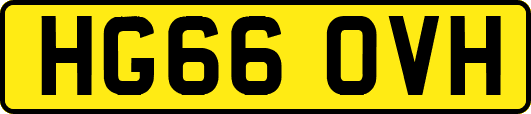 HG66 OVH